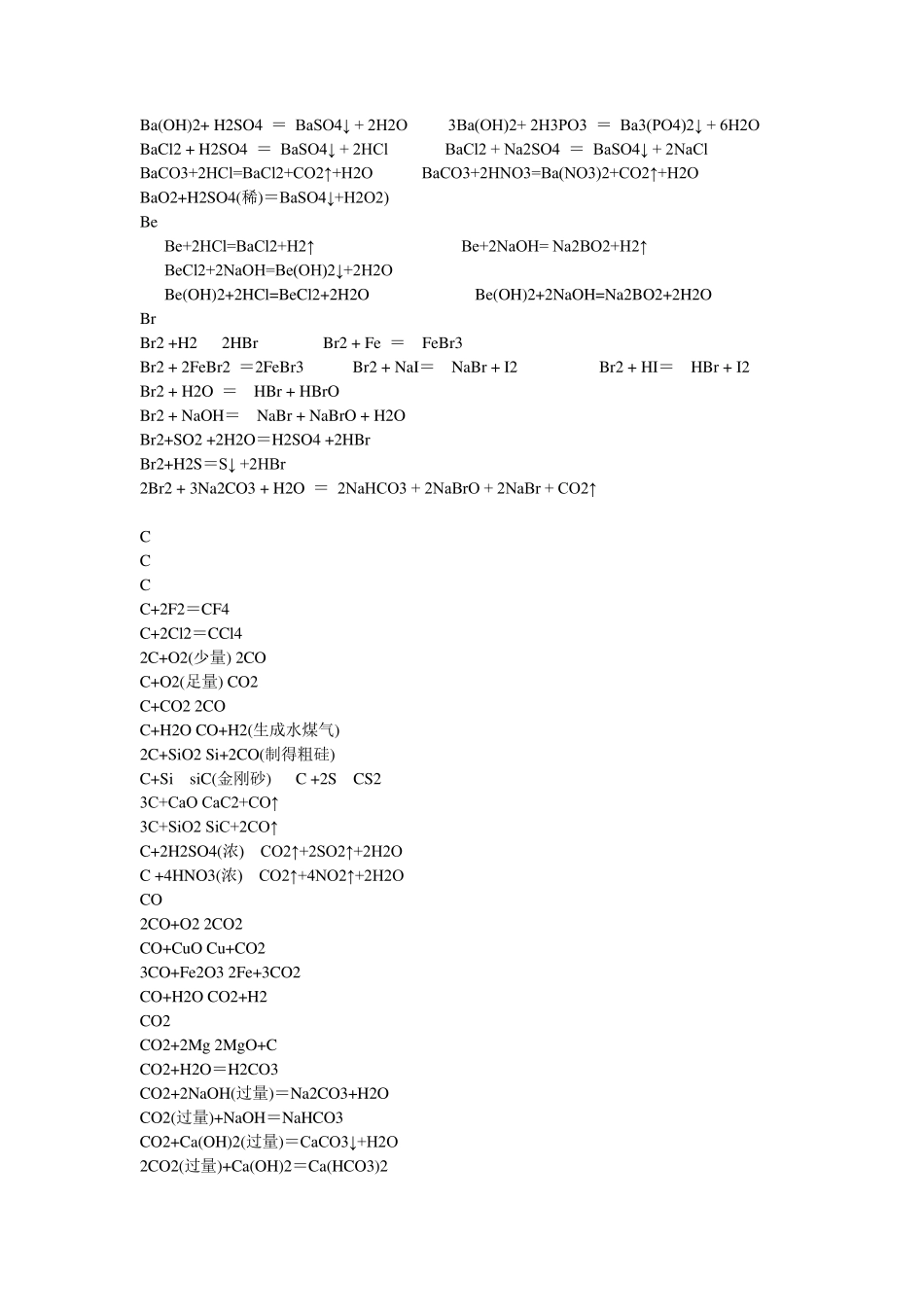 Ba(OH)2+ H2SO4 ＝ BaSO4↓ + 2H2O 3Ba(OH)2+ 2H3PO3 ＝ Ba3(PO4)2↓ + 6H2O
BaCl2 + H2SO4 ＝ BaSO4↓ + 2HCl BaCl2 + Na2SO4 ＝ BaSO4↓ + 2NaCl
BaCO3+2HCl=BaCl2+CO2↑+H2O BaCO3+2HNO3=Ba(NO3)2+CO2↑+H2O
BaO2+H2SO4(稀)＝BaSO4↓+H2O2)
Be
Be+2HCl=BaCl2+H2↑ Be+2NaOH= Na2BO2+H2↑
BeCl2+2NaOH=Be(OH)2↓+2H2O
Be(OH)2+2HCl=BeCl2+2H2O Be(OH)2+2NaOH=Na2BO2+2H2O
Br
Br2 +H2 2HBr Br2 + Fe ＝ FeBr3
Br2 + 2FeBr2 ＝2FeBr3 Br2 + NaI＝ NaBr + I2 Br2 + HI＝ HBr + I2
Br2 + H2O ＝ HBr + HBrO
Br2 + NaOH＝ NaBr + NaBrO + H2O
Br2+SO2 +2H2O＝H2SO4 +2HBr
Br2+H2S＝S↓ +2HBr
2Br2 + 3Na2CO3 + H2O ＝ 2NaHCO3 + 2NaBrO + 2NaBr + CO2↑

C
C
C
C+2F2＝CF4
C+2Cl2＝CCl4
2C+O2(少量) 2CO
C+O2(足量) CO2
C+CO2 2CO
C+H2O CO+H2(生成水煤气)
2C+SiO2 Si+2CO(制得粗硅)
C+Si siC(金刚砂) C +2S CS2
3C+CaO CaC2+CO↑
3C+SiO2 SiC+2CO↑
C+2H2SO4(浓) CO2↑+2SO2↑+2H2O
C +4HNO3(浓) CO2↑+4NO2↑+2H2O
CO
2CO+O2 2CO2
CO+CuO Cu+CO2
3CO+Fe2O3 2Fe+3CO2
CO+H2O CO2+H2
CO2
CO2+2Mg 2MgO+C
CO2+H2O＝H2CO3
CO2+2NaOH(过量)＝Na2CO3+H2O
CO2(过量)+NaOH＝NaHCO3
CO2+Ca(OH)2(过量)＝CaCO3↓+H2O
2CO2(过量)+Ca(OH)2＝Ca(HCO3)2